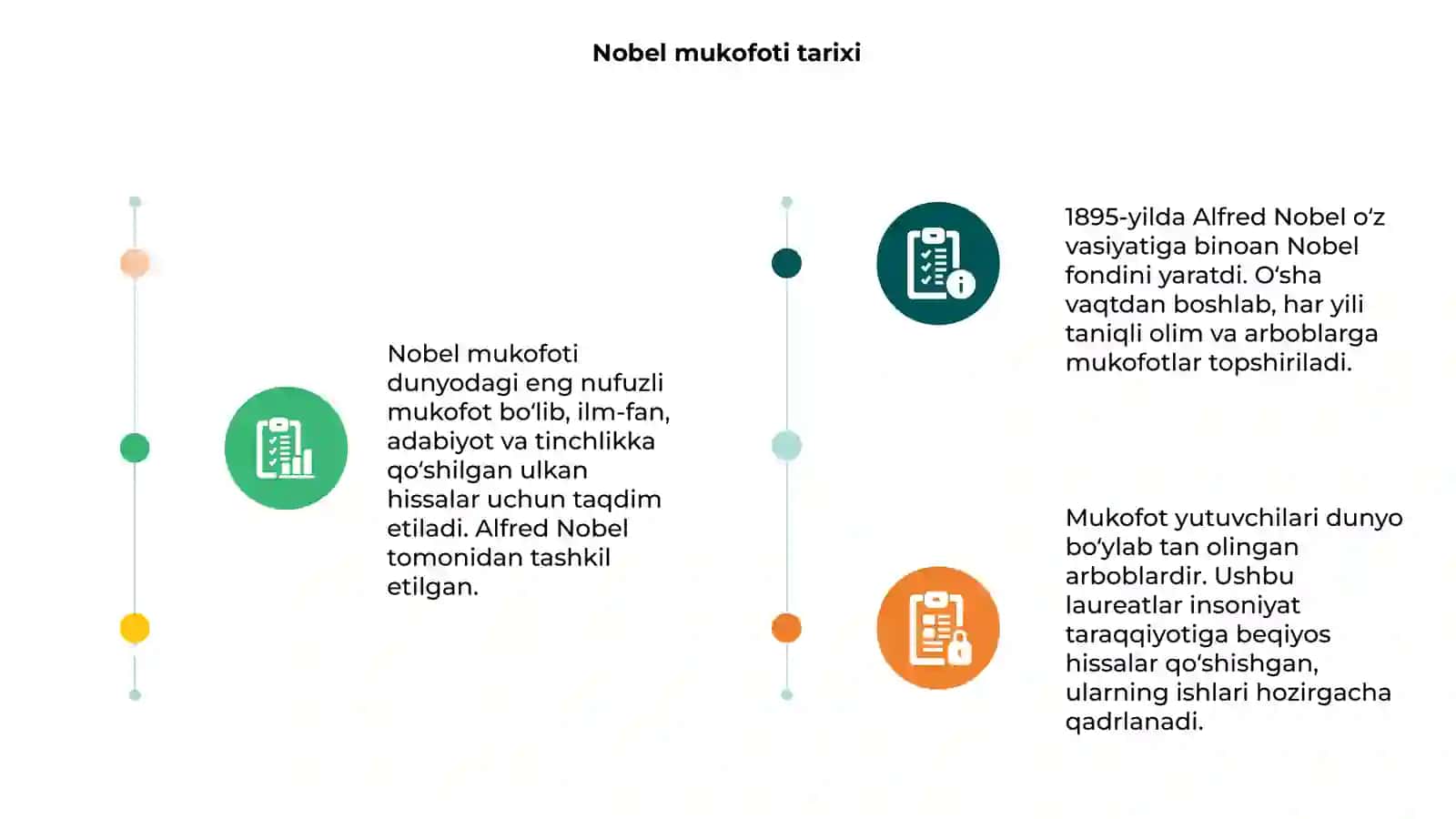 Nobel mukofoti tarixi

Nobel mukofoti dunyodagi eng nufuzli mukofot bo‘lib, ilm-fan, adabiyot va tinchlikka qo‘shilgan ulkan hissalar uchun taqdim etiladi. Alfred Nobel tomonidan tashkil etilgan.

1895-yilda Alfred Nobel o‘z vasiyatiga binoan Nobel fondini yaratdi. O‘sha vaqtdan boshlab, har yili taniqli olim va arboblarga mukofotlar topshiriladi.

Mukofot yutuvchilari dunyo bo‘ylab tan olingan arboblardir. Ushbu laureatlar insoniyat taraqqiyotiga beqiyos hissalar qo‘shishgan, ularning ishlari hozirgacha qadrlanadi.